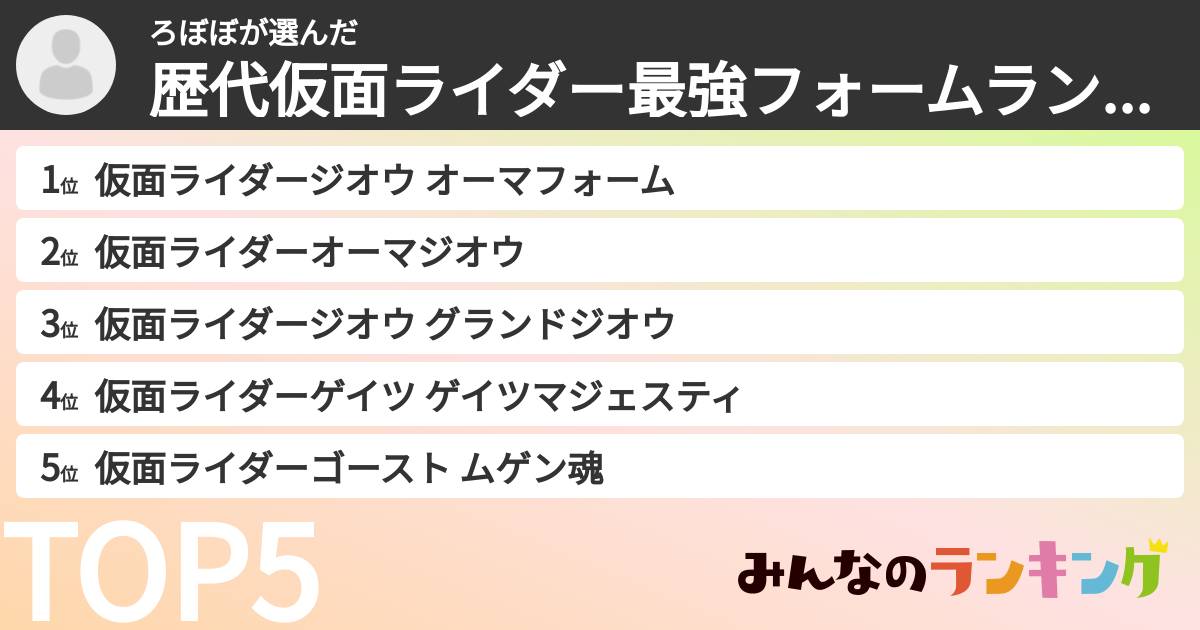 ろぼぼが選んだ
歴代仮面ライダー最強フォームラン...

1位 仮面ライダージオウ オーマフォーム
2位 仮面ライダーオーマジオウ
3位 仮面ライダージオウ グランドジオウ
4位 仮面ライダーゲイツ ゲイツマジェスティ
5位 仮面ライダーゴースト ムゲン魂

TOP5

みんなのランキング